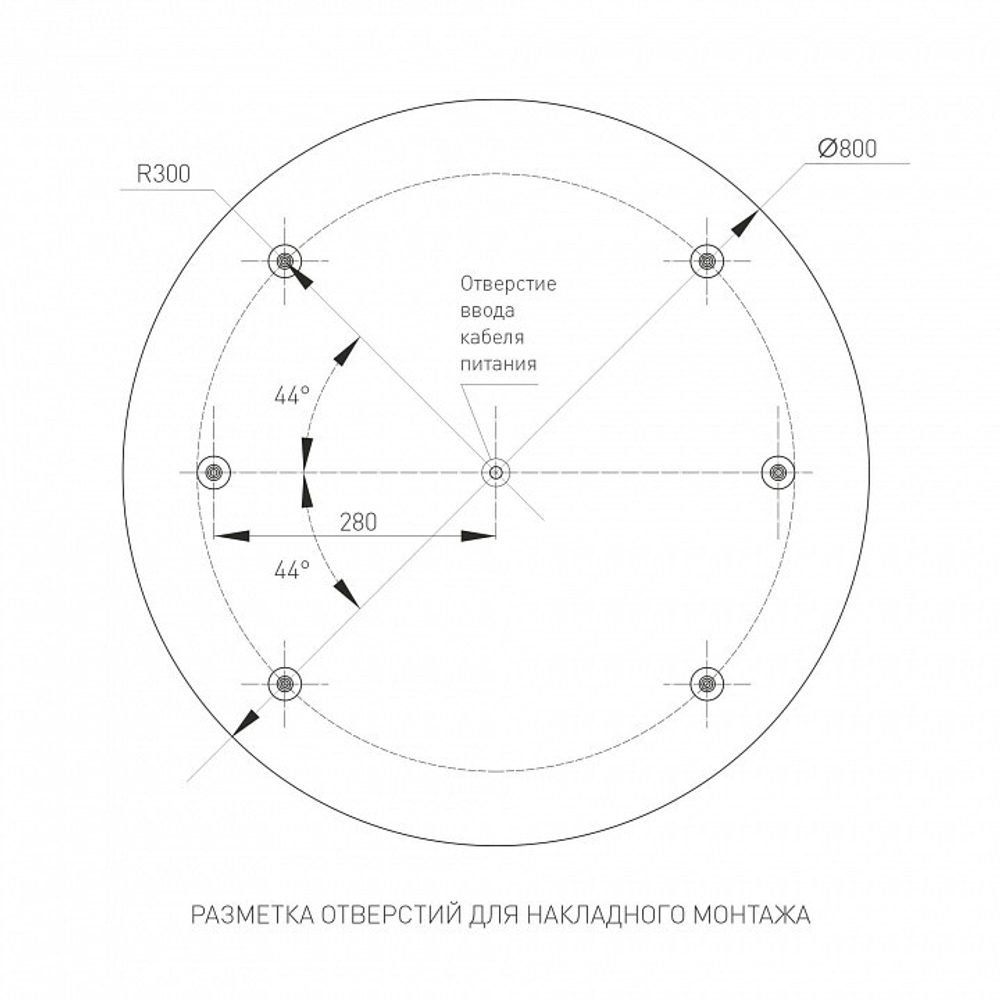 R300

Ø800

Отверстие ввода кабеля питания

44°

280

44°

РАЗМЕТКА ОТВЕРСТИЙ ДЛЯ НАКЛАДНОГО МОНТАЖА